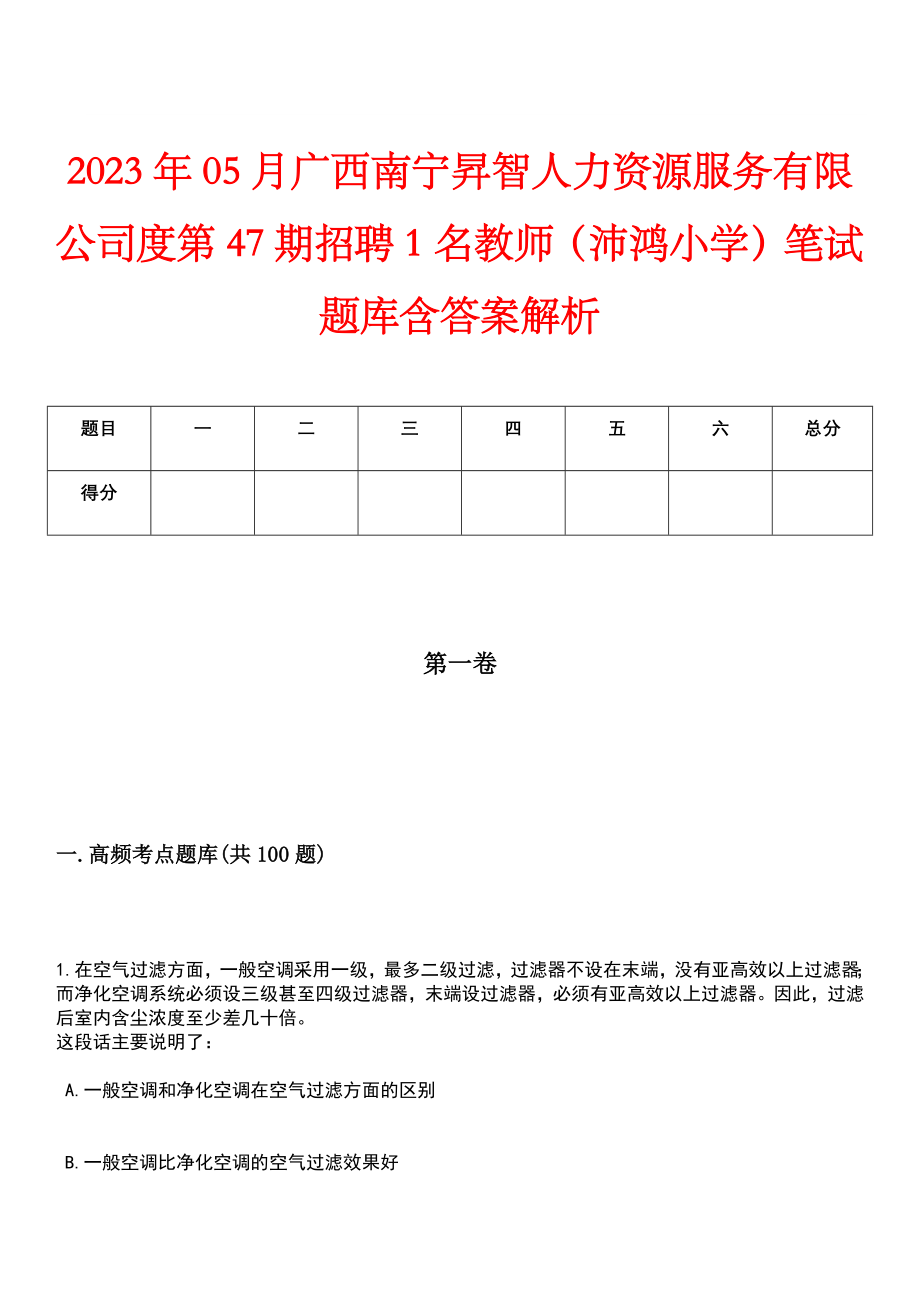 2023年05月广西南宁昇智人力资源服务有限公司度第47期招聘1名教师（沛鸿小学）笔试题库含答案解析

| 题目 | 一 | 二 | 三 | 四 | 五 | 六 | 总分 |
|---|---|---|---|---|---|---|---|
| 得分 | | | | | | | |

第一卷

一.高频考点题库(共100题)

1.在空气过滤方面，一般空调采用一级，最多二级过滤，过滤器不设在末端，没有亚高效以上过滤器;而净化空调系统必须设三级甚至四级过滤器，末端设过滤器，必须有亚高效以上过滤器。因此，过滤后室内含尘浓度至少差几十倍。
这段话主要说明了：

A.一般空调和净化空调在空气过滤方面的区别

B.一般空调比净化空调的空气过滤效果好